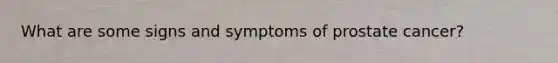 What are some signs and symptoms of prostate cancer?